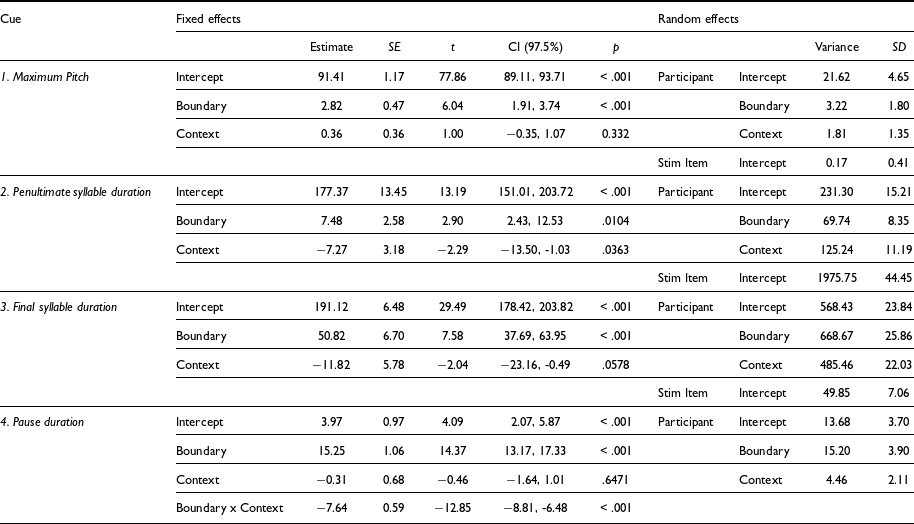 | Cue | Fixed effects | | | | | | Random effects | | | |
|---|---|---|---|---|---|---|---|---|---|---|
| | | Estimate | SE | t | CI (97.5%) | p | | | Variance | SD |
| 1. Maximum Pitch | Intercept | 91.41 | 1.17 | 77.86 | 89.11, 93.71 | < .001 | Participant | Intercept | 21.62 | 4.65 |
| | Boundary | 2.82 | 0.47 | 6.04 | 1.91, 3.74 | < .001 | | Boundary | 3.22 | 1.80 |
| | Context | 0.36 | 0.36 | 1.00 | −0.35, 1.07 | 0.332 | | Context | 1.81 | 1.35 |
| | | | | | | | Stim Item | Intercept | 0.17 | 0.41 |
| 2. Penultimate syllable duration | Intercept | 177.37 | 13.45 | 13.19 | 151.01, 203.72 | < .001 | Participant | Intercept | 231.30 | 15.21 |
| | Boundary | 7.48 | 2.58 | 2.90 | 2.43, 12.53 | .0104 | | Boundary | 69.74 | 8.35 |
| | Context | −7.27 | 3.18 | −2.29 | −13.50, -1.03 | .0363 | | Context | 125.24 | 11.19 |
| | | | | | | | Stim Item | Intercept | 1975.75 | 44.45 |
| 3. Final syllable duration | Intercept | 191.12 | 6.48 | 29.49 | 178.42, 203.82 | < .001 | Participant | Intercept | 568.43 | 23.84 |
| | Boundary | 50.82 | 6.70 | 7.58 | 37.69, 63.95 | < .001 | | Boundary | 668.67 | 25.86 |
| | Context | −11.82 | 5.78 | −2.04 | −23.16, -0.49 | .0578 | | Context | 485.46 | 22.03 |
| | | | | | | | Stim Item | Intercept | 49.85 | 7.06 |
| 4. Pause duration | Intercept | 3.97 | 0.97 | 4.09 | 2.07, 5.87 | < .001 | Participant | Intercept | 13.68 | 3.70 |
| | Boundary | 15.25 | 1.06 | 14.37 | 13.17, 17.33 | < .001 | | Boundary | 15.20 | 3.90 |
| | Context | −0.31 | 0.68 | −0.46 | −1.64, 1.01 | .6471 | | Context | 4.46 | 2.11 |
| | Boundary x Context | −7.64 | 0.59 | −12.85 | −8.81, -6.48 | < .001 | | | | |